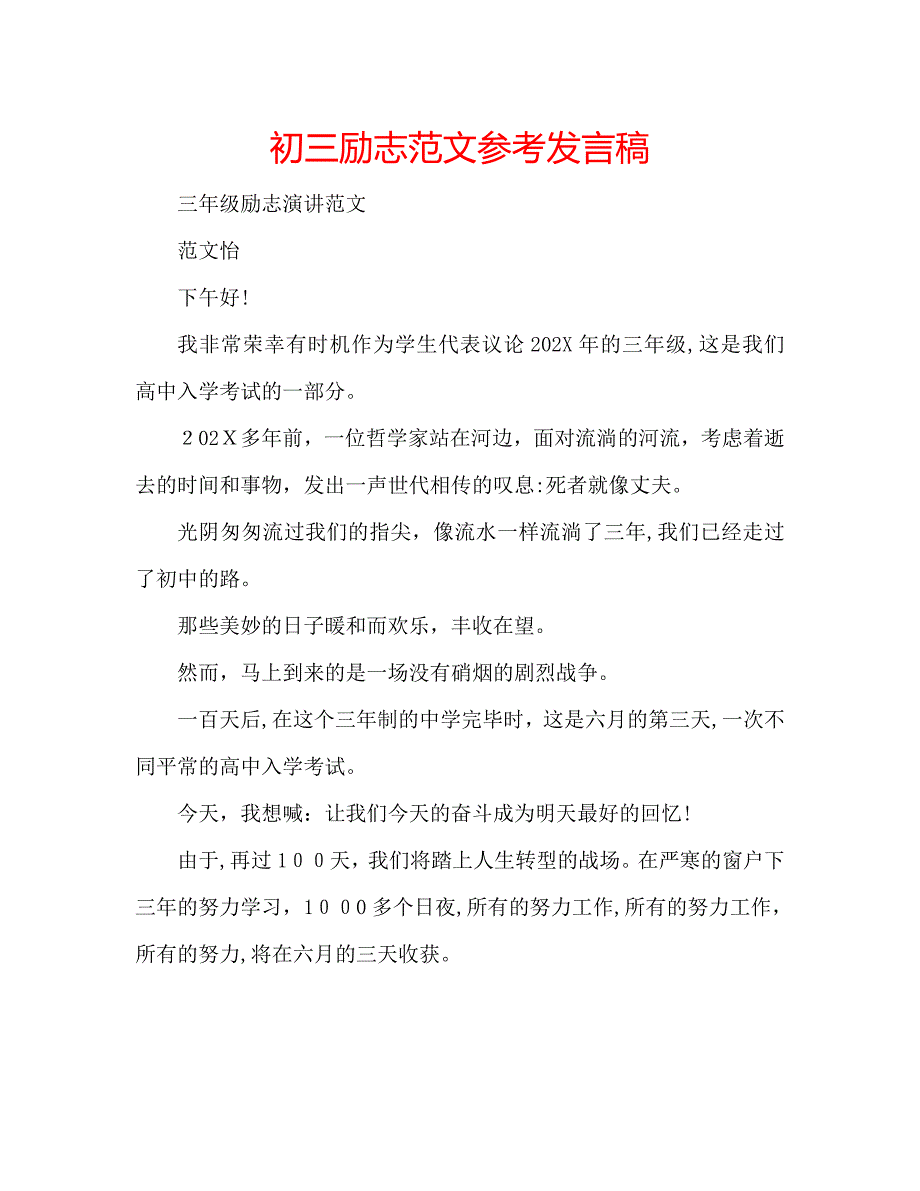 初三励志范文参考发言稿

三年级励志演讲范文

范文怡

下午好!

我非常荣幸有时机作为学生代表议论202X年的三年级,这是我们高中入学考试的一部分。

２02Ｘ多年前，一位哲学家站在河边，面对流淌的河流，考虑着逝去的时间和事物，发出一声世代相传的叹息:死者就像丈夫。

光阴匆匆流过我们的指尖，像流水一样流淌了三年,我们已经走过了初中的路。

那些美妙的日子暖和而欢乐，丰收在望。

然而，马上到来的是一场没有硝烟的剧烈战争。

一百天后,在这个三年制的中学完毕时，这是六月的第三天,一次不同平常的高中入学考试。

今天，我想喊：让我们今天的奋斗成为明天最好的回忆!

由于,再过１００天，我们将踏上人生转型的战场。在严寒的窗户下三年的努力学习，１０００多个日夜,所有的努力工作,所有的努力工作，所有的努力,将在六月的三天收获。